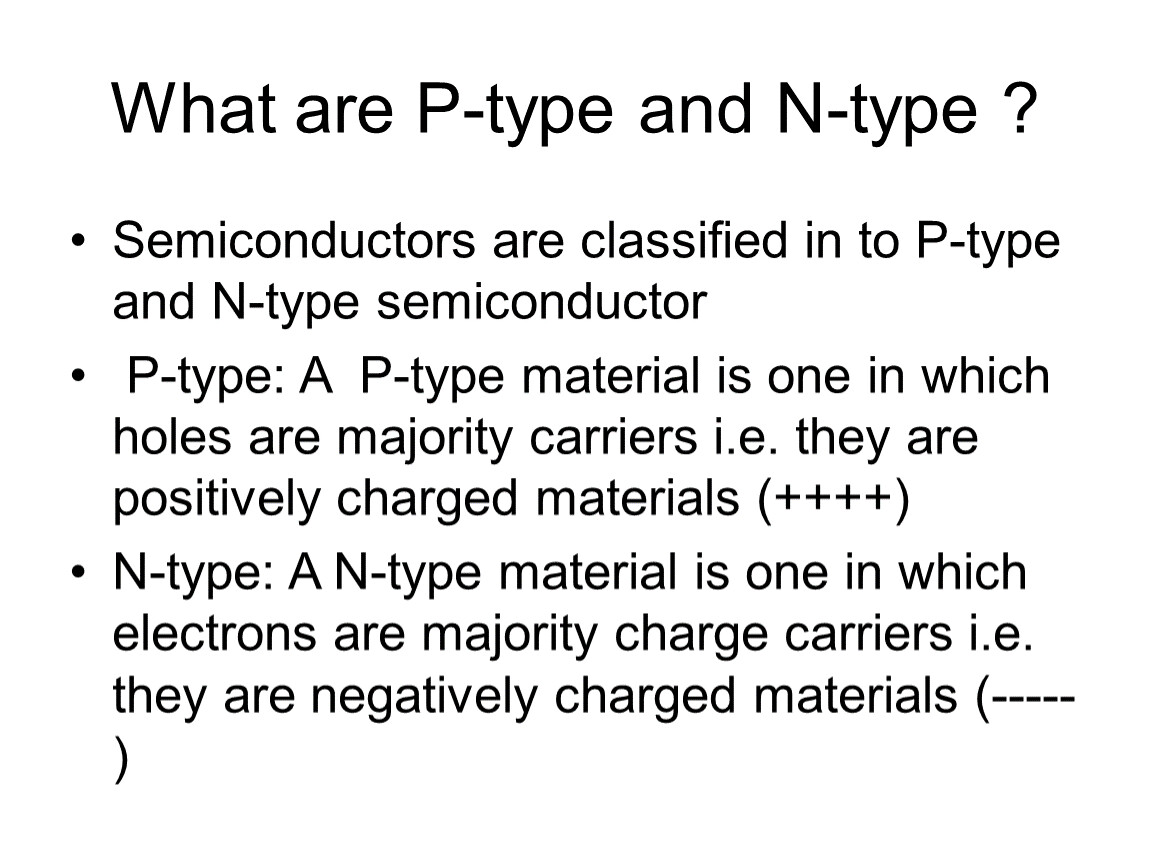 What are P-type and N-type ?

• Semiconductors are classified in to P-type and N-type semiconductor

• P-type: A P-type material is one in which holes are majority carriers i.e. they are positively charged materials (++++)

• N-type: A N-type material is one in which electrons are majority charge carriers i.e. they are negatively charged materials (-----)